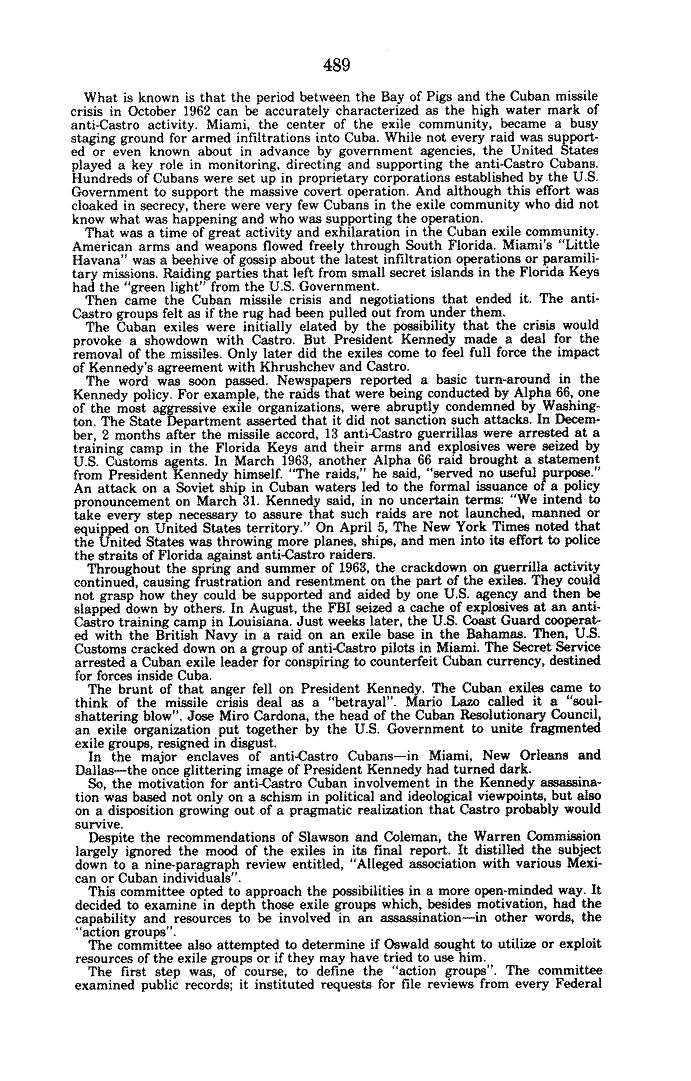 489

What is known is that the period between the Bay of Pigs and the Cuban missile crisis in October 1962 can be accurately characterized as the high water mark of anti-Castro activity. Miami, the center of the exile community, became a busy staging ground for armed infiltrations into Cuba. While not every raid was supported or even known about in advance by government agencies, the United States played a key role in monitoring, directing and supporting the anti-Castro Cubans. Hundreds of Cubans were set up in proprietary corporations established by the U.S. Government to support the massive covert operation. And although this effort was cloaked in secrecy, there were very few Cubans in the exile community who did not know what was happening and who was supporting the operation.

That was a time of great activity and exhilaration in the Cuban exile community. American arms and weapons flowed freely through South Florida. Miami's "Little Havana" was a beehive of gossip about the latest infiltration operations or paramilitary missions. Raiding parties that left from small secret islands in the Florida Keys had the "green light" from the U.S. Government.

Then came the Cuban missile crisis and negotiations that ended it. The anti-Castro groups felt as if the rug had been pulled out from under them.

The Cuban exiles were initially elated by the possibility that the crisis would provoke a showdown with Castro. But President Kennedy made a deal for the removal of the missiles. Only later did the exiles come to feel full force the impact of Kennedy's agreement with Khrushchev and Castro.

The word was soon passed. Newspapers reported a basic turn-around in the Kennedy policy. For example, the raids that were being conducted by Alpha 66, one of the most aggressive exile organizations, were abruptly condemned by Washington. The State Department asserted that it did not sanction such attacks. In December, 2 months after the missile accord, 13 anti-Castro guerrillas were arrested at a training camp in the Florida Keys and their arms and explosives were seized by U.S. Customs agents. In March 1963, another Alpha 66 raid brought a statement from President Kennedy himself. "The raids," he said, "served no useful purpose." An attack on a Soviet ship in Cuban waters led to the formal issuance of a policy pronouncement on March 31. Kennedy said, in no uncertain terms: "We intend to take every step necessary to assure that such raids are not launched, manned or equipped on United States territory." On April 5, The New York Times noted that the United States was throwing more planes, ships, and men into its effort to police the straits of Florida against anti-Castro raiders.

Throughout the spring and summer of 1963, the crackdown on guerrilla activity continued, causing frustration and resentment on the part of the exiles. They could not grasp how they could be supported and aided by one U.S. agency and then be slapped down by others. In August, the FBI seized a cache of explosives at an anti-Castro training camp in Louisiana. Just weeks later, the U.S. Coast Guard cooperated with the British Navy in a raid on an exile base in the Bahamas. Then, U.S. Customs cracked down on a group of anti-Castro pilots in Miami. The Secret Service arrested a Cuban exile leader for conspiring to counterfeit Cuban currency, destined for forces inside Cuba.

The brunt of that anger fell on President Kennedy. The Cuban exiles came to think of the missile crisis deal as a "betrayal". Mario Lazo called it a "soul-shattering blow". Jose Miro Cardona, the head of the Cuban Resolutionary Council, an exile organization put together by the U.S. Government to unite fragmented exile groups, resigned in disgust.

In the major enclaves of anti-Castro Cubans—in Miami, New Orleans and Dallas—the once glittering image of President Kennedy had turned dark.

So, the motivation for anti-Castro Cuban involvement in the Kennedy assassination was based not only on a schism in political and ideological viewpoints, but also on a disposition growing out of a pragmatic realization that Castro probably would survive.

Despite the recommendations of Slawson and Coleman, the Warren Commission largely ignored the mood of the exiles in its final report. It distilled the subject down to a nine-paragraph review entitled, "Alleged association with various Mexican or Cuban individuals".

This committee opted to approach the possibilities in a more open-minded way. It decided to examine in depth those exile groups which, besides motivation, had the capability and resources to be involved in an assassination—in other words, the "action groups".

The committee also attempted to determine if Oswald sought to utilize or exploit resources of the exile groups or if they may have tried to use him.

The first step was, of course, to define the "action groups". The committee examined public records; it instituted requests for file reviews from every Federal